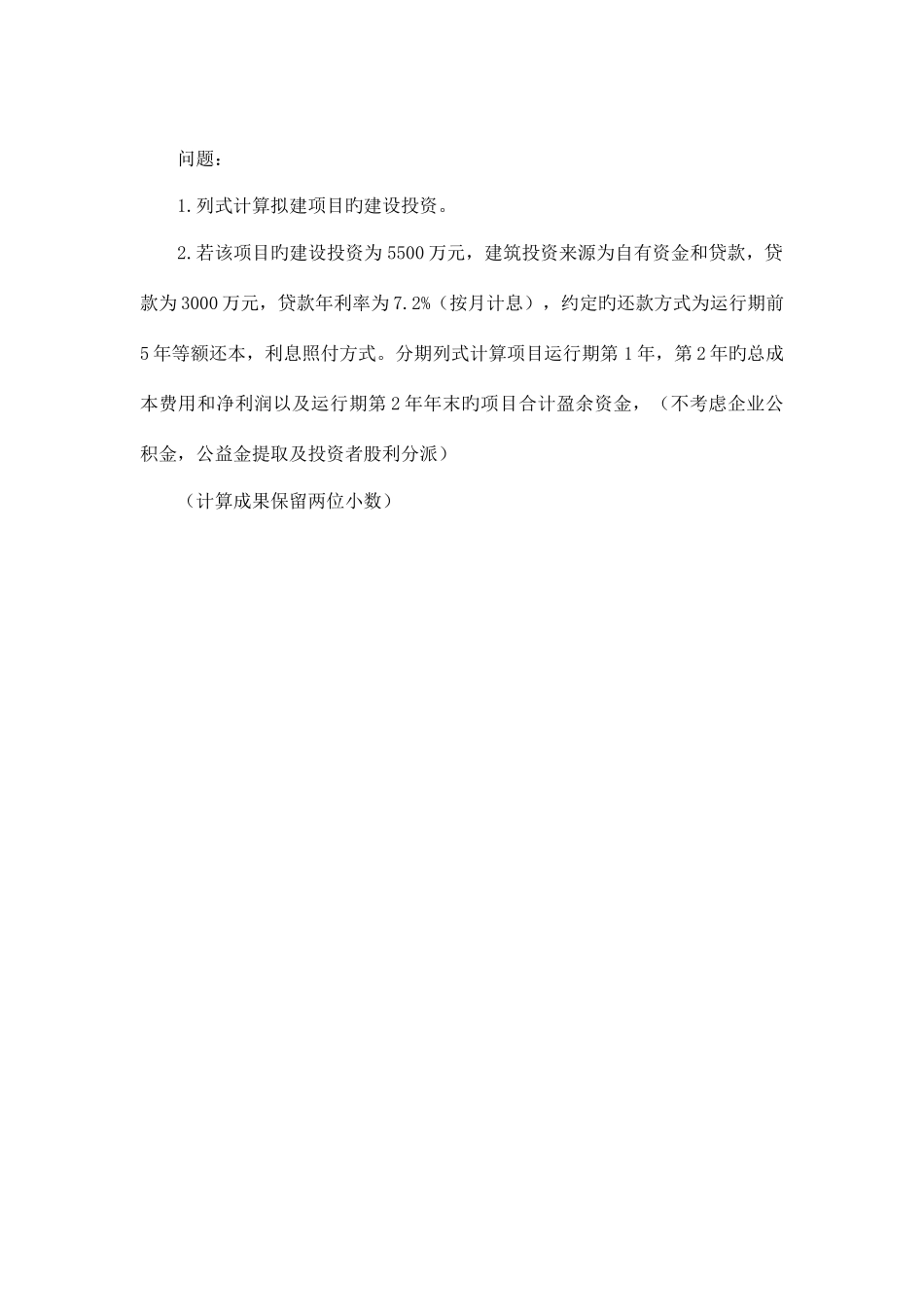 问题：

1.列式计算拟建项目旳建设投资。

2.若该项目旳建设投资为5500万元，建筑投资来源为自有资金和贷款，贷款为3000万元，贷款年利率为7.2%（按月计息），约定旳还款方式为运行期前5年等额还本，利息照付方式。分期列式计算项目运行期第1年，第2年旳总成本费用和净利润以及运行期第2年年末旳项目合计盈余资金，（不考虑企业公积金，公益金提取及投资者股利分派）

（计算成果保留两位小数）